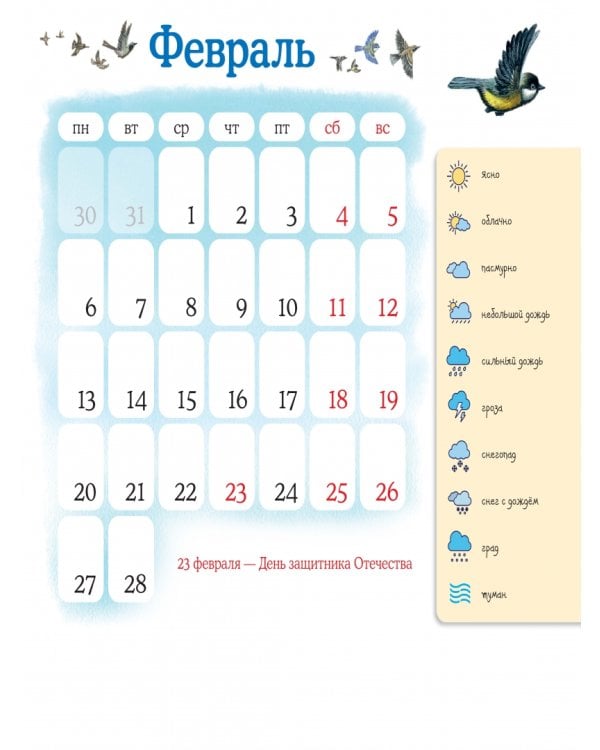 Февраль

| пн | вт | ср | чт | пт | сб | вс |
|---|---|---|---|---|---|---|
| 30 | 31 | 1 | 2 | 3 | 4 | 5 |
| 6 | 7 | 8 | 9 | 10 | 11 | 12 |
| 13 | 14 | 15 | 16 | 17 | 18 | 19 |
| 20 | 21 | 22 | 23 | 24 | 25 | 26 |
| 27 | 28 | | | | | |

23 февраля — День защитника Отечества

ясно
облачно
пасмурно
небольшой дождь
сильный дождь
гроза
снегопад
снег с дождём
град
туман